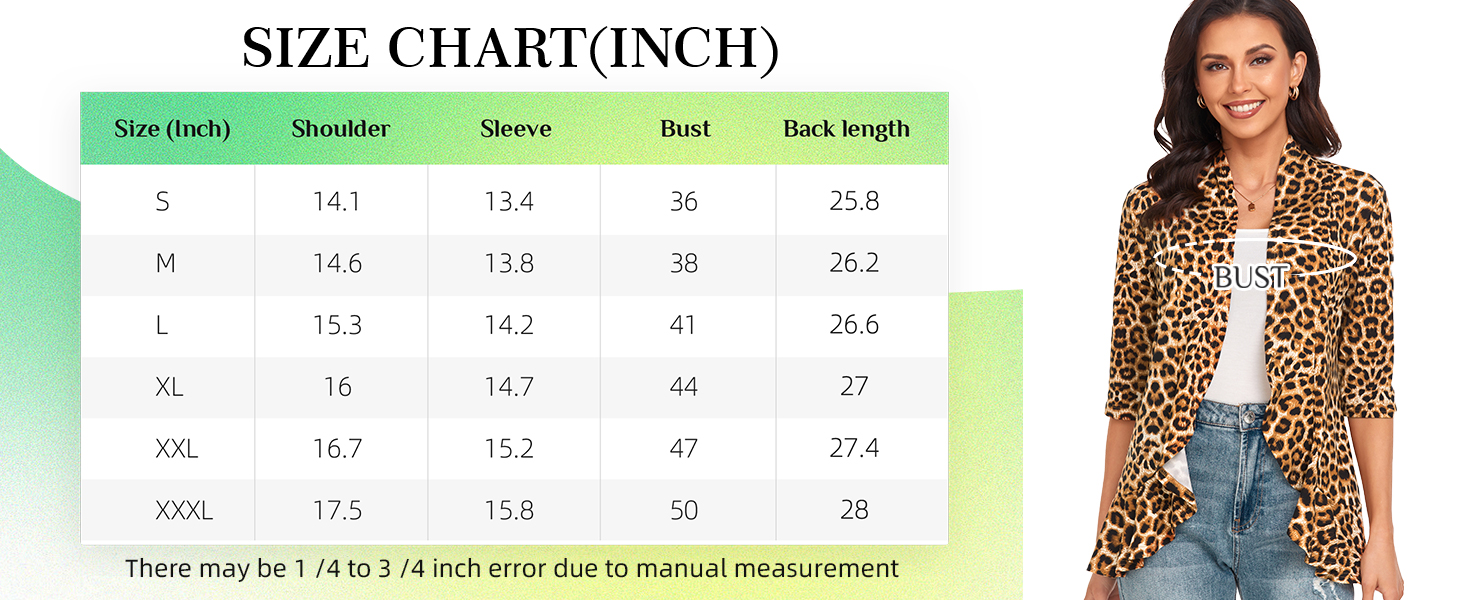 SIZE CHART(INCH)

| Size (Inch) | Shoulder | Sleeve | Bust | Back length |
|---|---|---|---|---|
| S | 14.1 | 13.4 | 36 | 25.8 |
| M | 14.6 | 13.8 | 38 | 26.2 |
| L | 15.3 | 14.2 | 41 | 26.6 |
| XL | 16 | 14.7 | 44 | 27 |
| XXL | 16.7 | 15.2 | 47 | 27.4 |
| XXXL | 17.5 | 15.8 | 50 | 28 |

There may be 1 /4 to 3 /4 inch error due to manual measurement

BUST